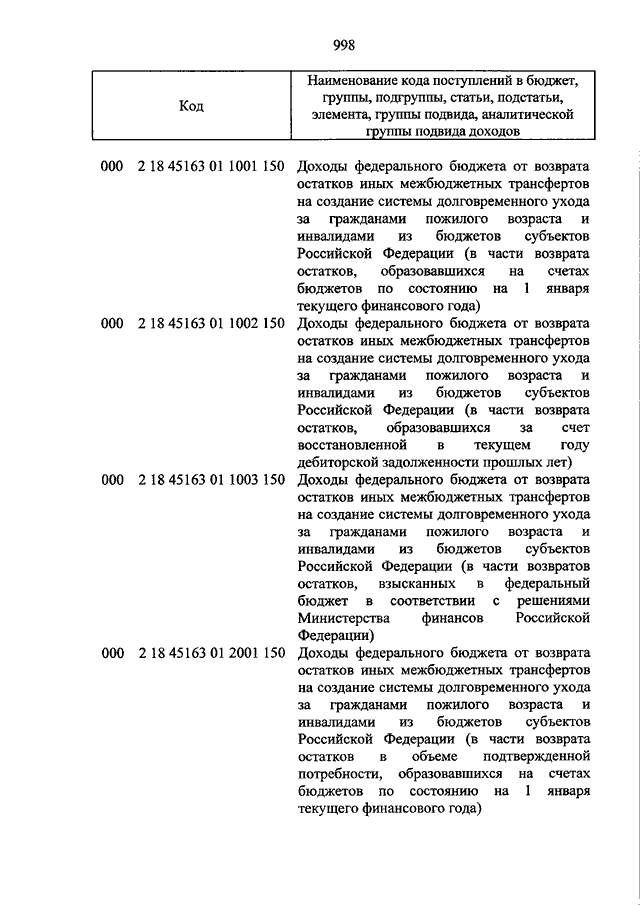 998

| Код | Наименование кода поступлений в бюджет, группы, подгруппы, статьи, подстатьи, элемента, группы подвида, аналитической группы подвида доходов |
|---|---|
| 000 2 18 45163 01 1001 150 | Доходы федерального бюджета от возврата остатков иных межбюджетных трансфертов на создание системы долговременного ухода за гражданами пожилого возраста и инвалидами из бюджетов субъектов Российской Федерации (в части возврата остатков, образовавшихся на счетах бюджетов по состоянию на 1 января текущего финансового года) |
| 000 2 18 45163 01 1002 150 | Доходы федерального бюджета от возврата остатков иных межбюджетных трансфертов на создание системы долговременного ухода за гражданами пожилого возраста и инвалидами из бюджетов субъектов Российской Федерации (в части возврата остатков, образовавшихся за счет восстановленной в текущем году дебиторской задолженности прошлых лет) |
| 000 2 18 45163 01 1003 150 | Доходы федерального бюджета от возврата остатков иных межбюджетных трансфертов на создание системы долговременного ухода за гражданами пожилого возраста и инвалидами из бюджетов субъектов Российской Федерации (в части возвратов остатков, взысканных в федеральный бюджет в соответствии с решениями Министерства финансов Российской Федерации) |
| 000 2 18 45163 01 2001 150 | Доходы федерального бюджета от возврата остатков иных межбюджетных трансфертов на создание системы долговременного ухода за гражданами пожилого возраста и инвалидами из бюджетов субъектов Российской Федерации (в части возврата остатков в объеме подтвержденной потребности, образовавшихся на счетах бюджетов по состоянию на 1 января текущего финансового года) |